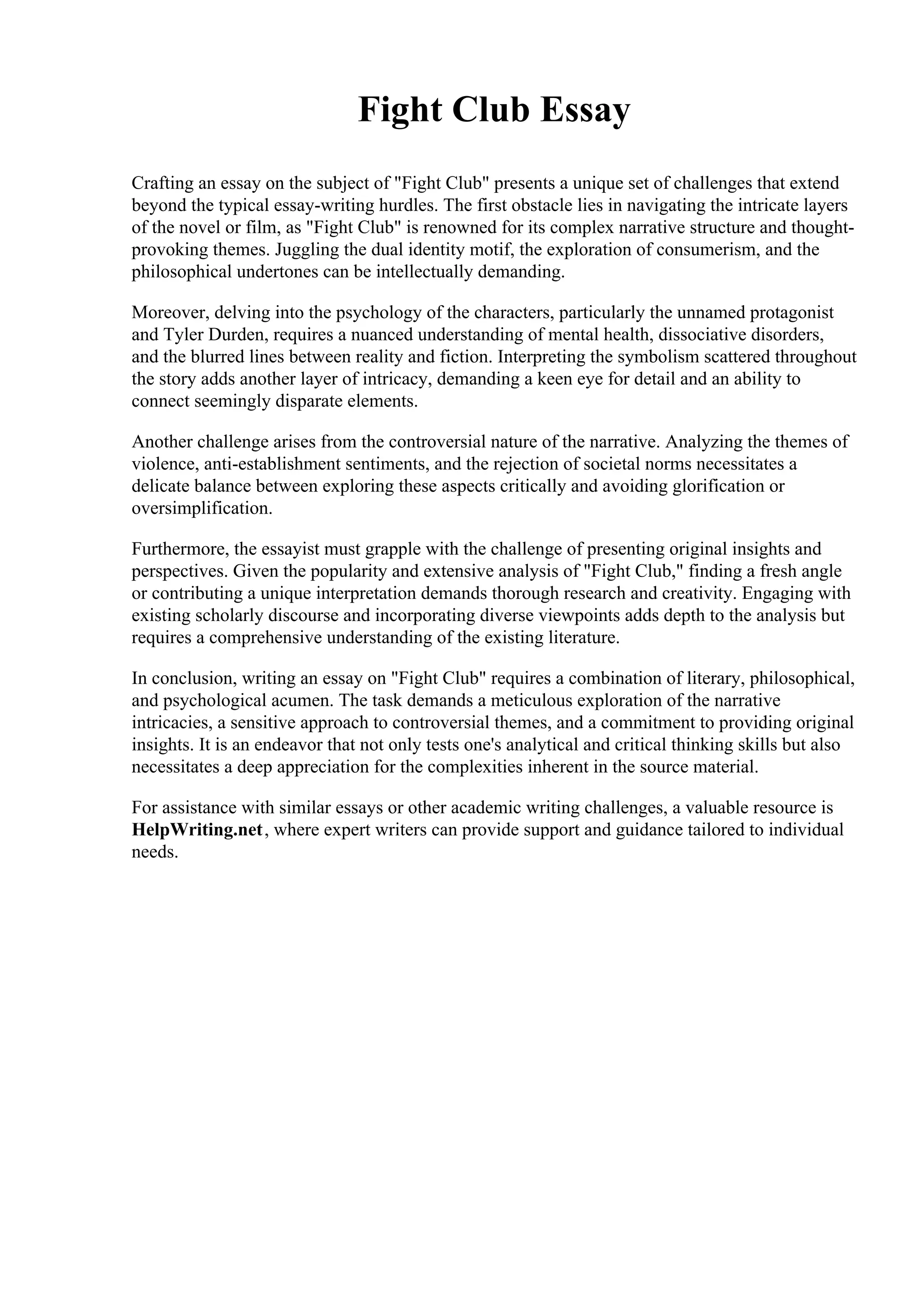 Fight Club Essay

Crafting an essay on the subject of "Fight Club" presents a unique set of challenges that extend beyond the typical essay-writing hurdles. The first obstacle lies in navigating the intricate layers of the novel or film, as "Fight Club" is renowned for its complex narrative structure and thought-provoking themes. Juggling the dual identity motif, the exploration of consumerism, and the philosophical undertones can be intellectually demanding.

Moreover, delving into the psychology of the characters, particularly the unnamed protagonist and Tyler Durden, requires a nuanced understanding of mental health, dissociative disorders, and the blurred lines between reality and fiction. Interpreting the symbolism scattered throughout the story adds another layer of intricacy, demanding a keen eye for detail and an ability to connect seemingly disparate elements.

Another challenge arises from the controversial nature of the narrative. Analyzing the themes of violence, anti-establishment sentiments, and the rejection of societal norms necessitates a delicate balance between exploring these aspects critically and avoiding glorification or oversimplification.

Furthermore, the essayist must grapple with the challenge of presenting original insights and perspectives. Given the popularity and extensive analysis of "Fight Club," finding a fresh angle or contributing a unique interpretation demands thorough research and creativity. Engaging with existing scholarly discourse and incorporating diverse viewpoints adds depth to the analysis but requires a comprehensive understanding of the existing literature.

In conclusion, writing an essay on "Fight Club" requires a combination of literary, philosophical, and psychological acumen. The task demands a meticulous exploration of the narrative intricacies, a sensitive approach to controversial themes, and a commitment to providing original insights. It is an endeavor that not only tests one's analytical and critical thinking skills but also necessitates a deep appreciation for the complexities inherent in the source material.

For assistance with similar essays or other academic writing challenges, a valuable resource is HelpWriting.net, where expert writers can provide support and guidance tailored to individual needs.